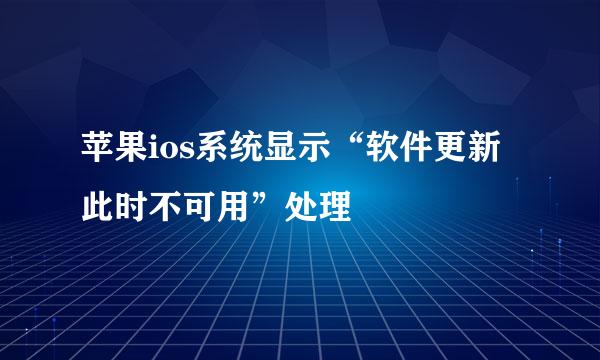 苹果ios系统显示“软件更新此时不可用”处理